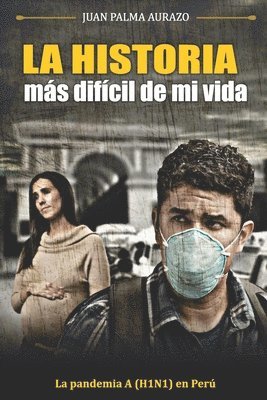 JUAN PALMA AURAZO

LA HISTORIA
más difícil de mi vida

La pandemia A (H1N1) en Perú